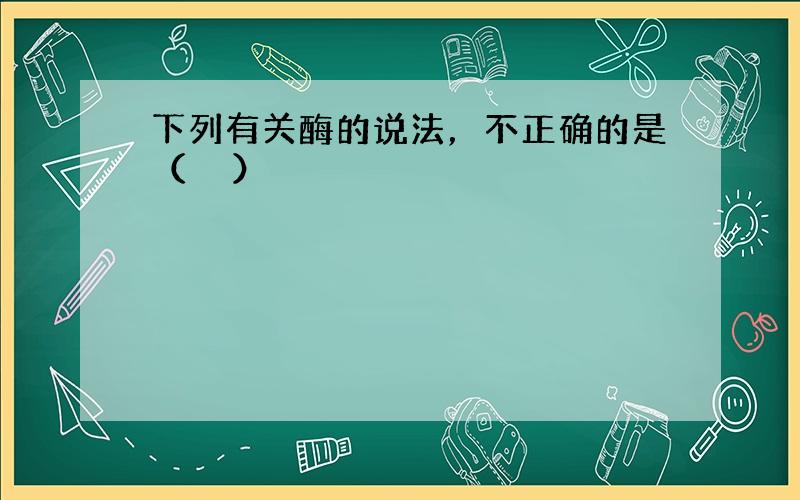 下列有关酶的说法，不正确的是（　）